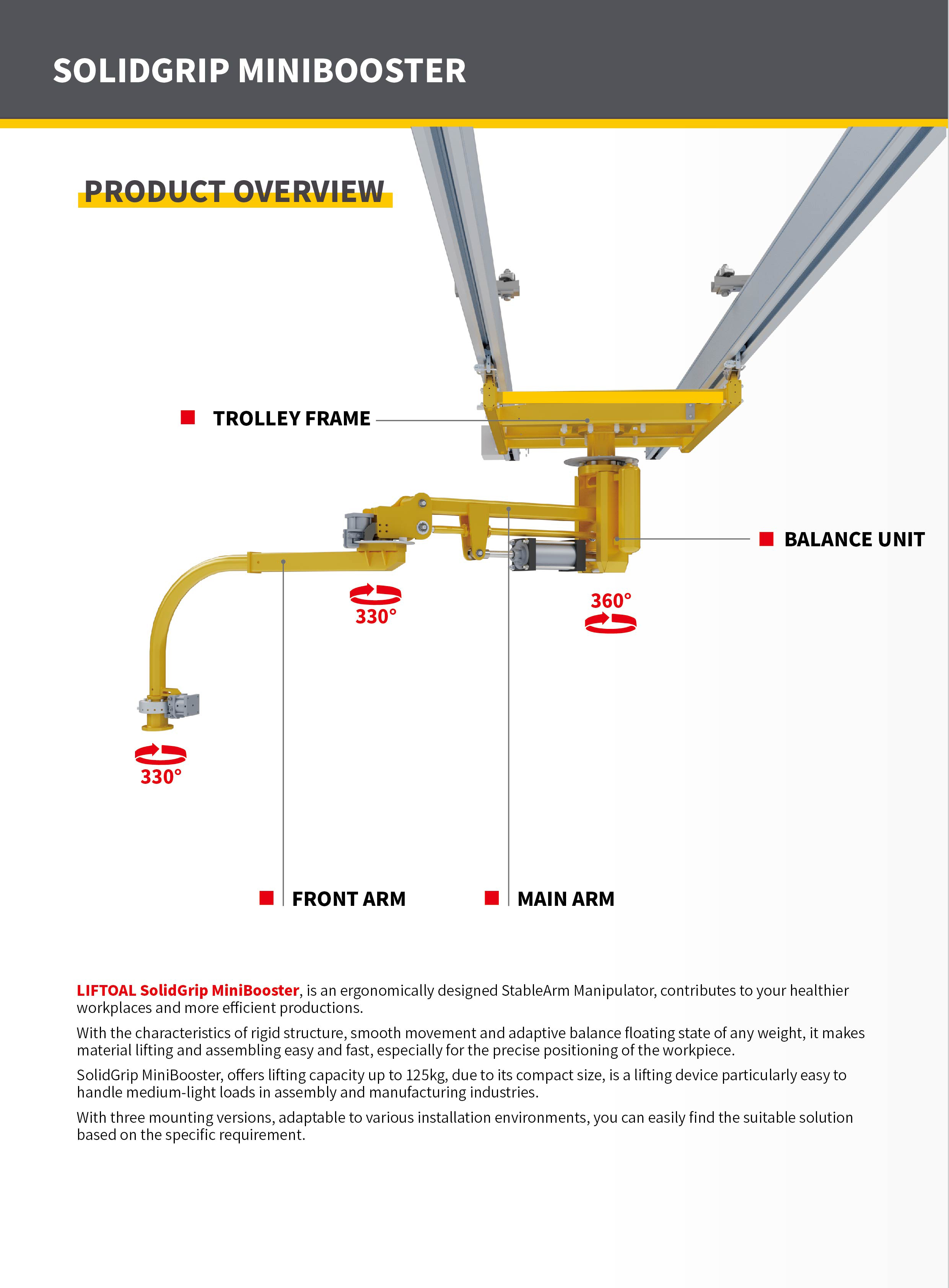 SOLIDGRIP MINIBOOSTER

PRODUCT OVERVIEW

TROLLEY FRAME

BALANCE UNIT

330°

360°

330°

FRONT ARM

MAIN ARM

LIFTOAL SolidGrip MiniBooster, is an ergonomically designed StableArm Manipulator, contributes to your healthier workplaces and more efficient productions.

With the characteristics of rigid structure, smooth movement and adaptive balance floating state of any weight, it makes material lifting and assembling easy and fast, especially for the precise positioning of the workpiece.

SolidGrip MiniBooster, offers lifting capacity up to 125kg, due to its compact size, is a lifting device particularly easy to handle medium-light loads in assembly and manufacturing industries.

With three mounting versions, adaptable to various installation environments, you can easily find the suitable solution based on the specific requirement.